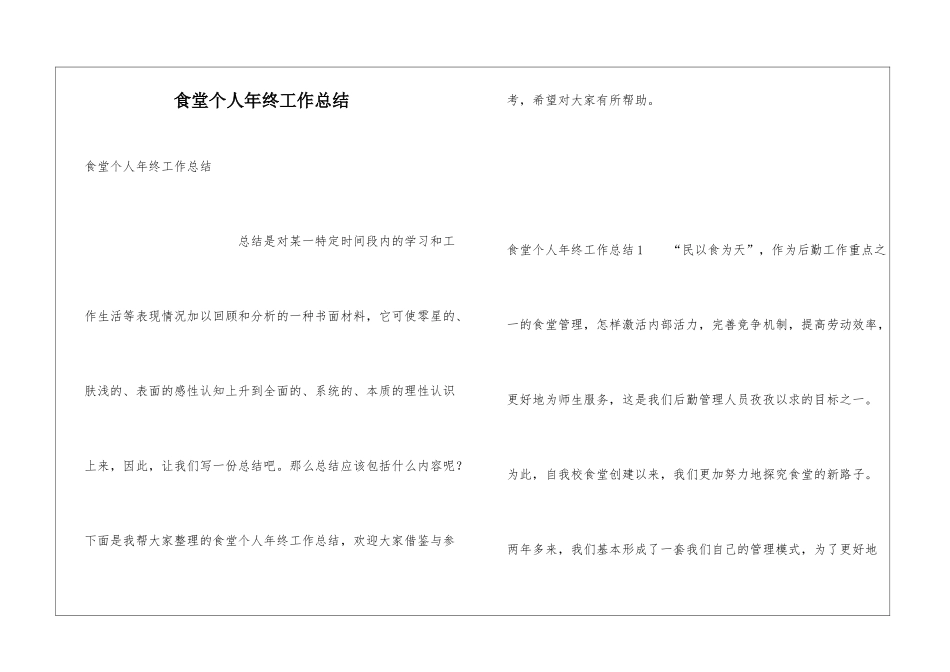 食堂个人年终工作总结

食堂个人年终工作总结

总结是对某一特定时间段内的学习和工作生活等表现情况加以回顾和分析的一种书面材料，它可使零星的、肤浅的、表面的感性认知上升到全面的、系统的、本质的理性认识上来，因此，让我们写一份总结吧。那么总结应该包括什么内容呢？下面是我帮大家整理的食堂个人年终工作总结，欢迎大家借鉴与参考，希望对大家有所帮助。

食堂个人年终工作总结1　“民以食为天”，作为后勤工作重点之一的食堂管理，怎样激活内部活力，完善竞争机制，提高劳动效率，更好地为师生服务，这是我们后勤管理人员孜孜以求的目标之一。为此，自我校食堂创建以来，我们更加努力地探究食堂的新路子。两年多来，我们基本形成了一套我们自己的管理模式，为了更好地